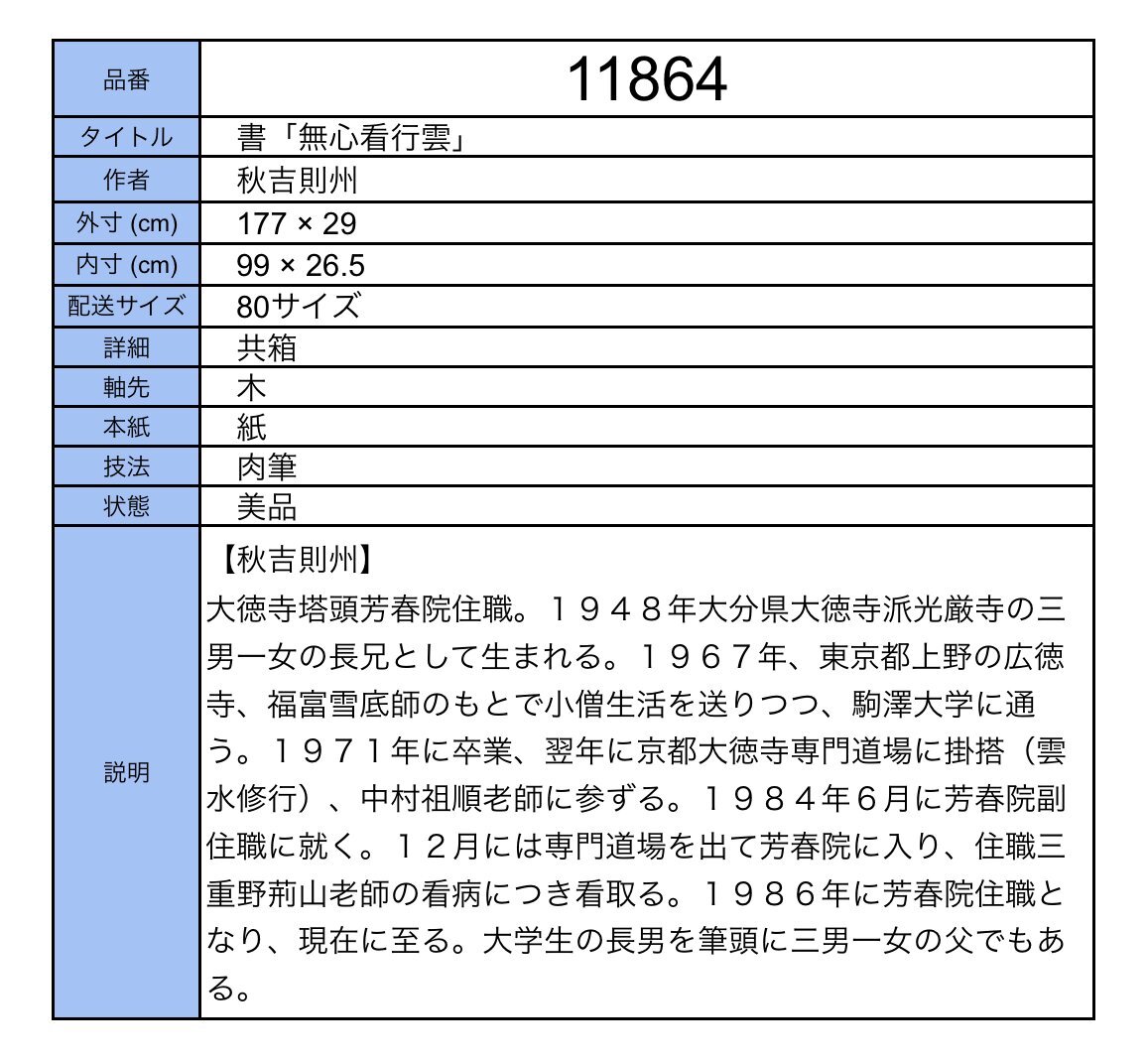 | 品番 | 11864 |
|---|---|
| タイトル | 書「無心看行雲」 |
| 作者 | 秋吉則州 |
| 外寸 (cm) | 177 × 29 |
| 内寸 (cm) | 99 × 26.5 |
| 配送サイズ | 80サイズ |
| 詳細 | 共箱 |
| 軸先 | 木 |
| 本紙 | 紙 |
| 技法 | 肉筆 |
| 状態 | 美品 |
| 説明 | 【秋吉則州】 大徳寺塔頭芳春院住職。１９４８年大分県大徳寺派光厳寺の三男一女の長兄として生まれる。１９６７年、東京都上野の広徳寺、福富雪底師のもとで小僧生活を送りつつ、駒澤大学に通う。１９７１年に卒業、翌年に京都大徳寺専門道場に掛搭（雲水修行）、中村祖順老師に参ずる。１９８４年６月に芳春院副住職に就く。１２月には専門道場を出て芳春院に入り、住職三重野荊山老師の看病につき看取る。１９８６年に芳春院住職となり、現在に至る。大学生の長男を筆頭に三男一女の父でもある。 |